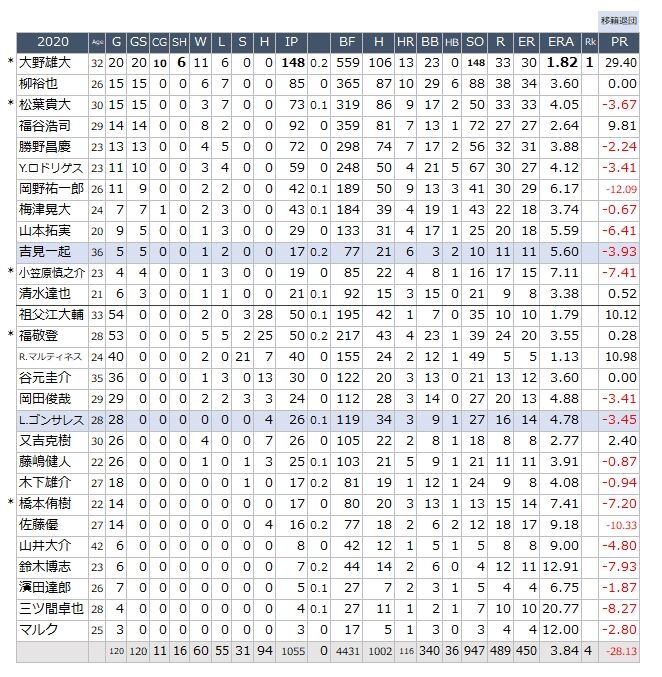 移籍退団

| | 2020 | Age | G | GS | CG | SH | W | L | S | H | IP | | BF | H | HR | BB | HB | SO | R | ER | ERA | Rk | PR |
|---|---|---|---|---|---|---|---|---|---|---|---|---|---|---|---|---|---|---|---|---|---|---|---|
| * | 大野雄大 | 32 | 20 | 20 | 10 | 6 | 11 | 6 | 0 | 0 | 148 | 0.2 | 559 | 106 | 13 | 23 | 0 | 148 | 33 | 30 | 1.82 | 1 | 29.40 |
| | 柳裕也 | 26 | 15 | 15 | 0 | 0 | 6 | 7 | 0 | 0 | 85 | 0 | 365 | 87 | 10 | 29 | 6 | 88 | 38 | 34 | 3.60 | | 0.00 |
| * | 松葉貴大 | 30 | 15 | 15 | 0 | 0 | 3 | 7 | 0 | 0 | 73 | 0.1 | 319 | 86 | 9 | 17 | 2 | 50 | 33 | 33 | 4.05 | | -3.67 |
| | 福谷浩司 | 29 | 14 | 14 | 0 | 0 | 8 | 2 | 0 | 0 | 92 | 0 | 359 | 81 | 7 | 13 | 1 | 72 | 27 | 27 | 2.64 | | 9.81 |
| | 勝野昌慶 | 23 | 13 | 13 | 0 | 0 | 4 | 5 | 0 | 0 | 72 | 0 | 298 | 74 | 7 | 17 | 2 | 56 | 32 | 31 | 3.88 | | -2.24 |
| | Y.ロドリゲス | 23 | 11 | 10 | 0 | 0 | 3 | 4 | 0 | 0 | 59 | 0 | 248 | 50 | 4 | 21 | 5 | 67 | 30 | 27 | 4.12 | | -3.41 |
| | 岡野祐一郎 | 26 | 11 | 9 | 0 | 0 | 2 | 2 | 0 | 0 | 42 | 0.1 | 189 | 50 | 9 | 13 | 3 | 41 | 30 | 29 | 6.17 | | -12.09 |
| | 梅津晃大 | 24 | 7 | 7 | 1 | 0 | 2 | 3 | 0 | 0 | 43 | 0.1 | 184 | 39 | 4 | 19 | 1 | 43 | 22 | 18 | 3.74 | | -0.67 |
| | 山本拓実 | 20 | 9 | 5 | 0 | 0 | 1 | 3 | 0 | 0 | 29 | 0 | 133 | 31 | 4 | 17 | 1 | 25 | 20 | 18 | 5.59 | | -6.41 |
| | 吉見一起 | 36 | 5 | 5 | 0 | 0 | 1 | 2 | 0 | 0 | 17 | 0.2 | 77 | 21 | 6 | 3 | 2 | 10 | 11 | 11 | 5.60 | | -3.93 |
| * | 小笠原慎之介 | 23 | 4 | 4 | 0 | 0 | 1 | 3 | 0 | 0 | 19 | 0 | 85 | 22 | 4 | 8 | 1 | 16 | 17 | 15 | 7.11 | | -7.41 |
| | 清水達也 | 21 | 6 | 3 | 0 | 0 | 1 | 1 | 0 | 0 | 21 | 0.1 | 92 | 15 | 3 | 15 | 0 | 21 | 9 | 8 | 3.38 | | 0.52 |
| | 祖父江大輔 | 33 | 54 | 0 | 0 | 0 | 2 | 0 | 3 | 28 | 50 | 0.1 | 195 | 42 | 1 | 7 | 0 | 35 | 10 | 10 | 1.79 | | 10.12 |
| * | 福敬登 | 28 | 53 | 0 | 0 | 0 | 5 | 5 | 2 | 25 | 50 | 0.2 | 217 | 43 | 4 | 23 | 1 | 39 | 24 | 20 | 3.55 | | 0.28 |
| | R.マルティネス | 24 | 40 | 0 | 0 | 0 | 2 | 0 | 21 | 7 | 40 | 0 | 155 | 24 | 2 | 12 | 1 | 49 | 5 | 5 | 1.13 | | 10.98 |
| | 谷元圭介 | 35 | 36 | 0 | 0 | 0 | 1 | 3 | 0 | 13 | 30 | 0 | 122 | 20 | 3 | 13 | 0 | 21 | 13 | 12 | 3.60 | | 0.00 |
| | 岡田俊哉 | 29 | 29 | 0 | 0 | 0 | 2 | 2 | 3 | 3 | 24 | 0 | 112 | 28 | 3 | 14 | 0 | 27 | 20 | 13 | 4.88 | | -3.41 |
| | L.ゴンサレス | 28 | 28 | 0 | 0 | 0 | 0 | 0 | 0 | 4 | 26 | 0.1 | 119 | 34 | 3 | 9 | 1 | 27 | 16 | 14 | 4.78 | | -3.45 |
| | 又吉克樹 | 30 | 26 | 0 | 0 | 0 | 4 | 0 | 0 | 7 | 26 | 0 | 105 | 22 | 2 | 8 | 1 | 18 | 8 | 8 | 2.77 | | 2.40 |
| | 藤嶋健人 | 22 | 26 | 0 | 0 | 0 | 1 | 0 | 1 | 3 | 25 | 0.1 | 103 | 21 | 5 | 9 | 1 | 21 | 11 | 11 | 3.91 | | -0.87 |
| | 木下雄介 | 27 | 18 | 0 | 0 | 0 | 0 | 0 | 1 | 0 | 17 | 0.2 | 81 | 19 | 1 | 12 | 1 | 24 | 9 | 8 | 4.08 | | -0.94 |
| * | 橋本侑樹 | 22 | 14 | 0 | 0 | 0 | 0 | 0 | 0 | 0 | 17 | 0 | 80 | 20 | 3 | 13 | 1 | 13 | 15 | 14 | 7.41 | | -7.20 |
| | 佐藤優 | 27 | 14 | 0 | 0 | 0 | 0 | 0 | 0 | 4 | 16 | 0.2 | 77 | 18 | 2 | 6 | 2 | 12 | 18 | 17 | 9.18 | | -10.33 |
| | 山井大介 | 42 | 6 | 0 | 0 | 0 | 0 | 0 | 0 | 0 | 8 | 0 | 42 | 12 | 1 | 5 | 1 | 5 | 8 | 8 | 9.00 | | -4.80 |
| | 鈴木博志 | 23 | 6 | 0 | 0 | 0 | 0 | 0 | 0 | 0 | 7 | 0.2 | 44 | 14 | 2 | 6 | 0 | 4 | 12 | 11 | 12.91 | | -7.93 |
| | 濱田達郎 | 26 | 7 | 0 | 0 | 0 | 0 | 0 | 0 | 0 | 5 | 0.1 | 27 | 7 | 2 | 3 | 1 | 5 | 4 | 4 | 6.75 | | -1.87 |
| | 三ツ間卓也 | 28 | 4 | 0 | 0 | 0 | 0 | 0 | 0 | 0 | 4 | 0.1 | 27 | 11 | 1 | 2 | 1 | 7 | 10 | 10 | 20.77 | | -8.27 |
| | マルク | 25 | 3 | 0 | 0 | 0 | 0 | 0 | 0 | 0 | 3 | 0 | 17 | 5 | 1 | 3 | 0 | 3 | 4 | 4 | 12.00 | | -2.80 |
| | | | 120 | 120 | 11 | 16 | 60 | 55 | 31 | 94 | 1055 | 0 | 4431 | 1002 | 116 | 340 | 36 | 947 | 489 | 450 | 3.84 | 4 | -28.13 |